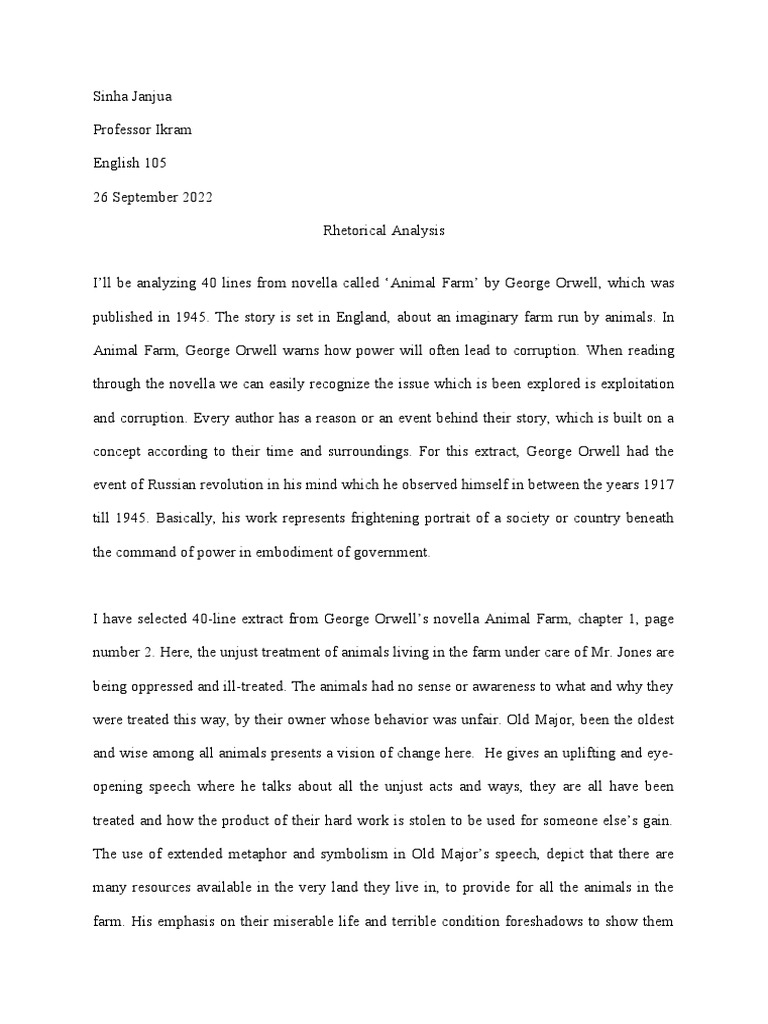 Sinha Janjua

Professor Ikram

English 105

26 September 2022

Rhetorical Analysis

I'll be analyzing 40 lines from novella called 'Animal Farm' by George Orwell, which was published in 1945. The story is set in England, about an imaginary farm run by animals. In Animal Farm, George Orwell warns how power will often lead to corruption. When reading through the novella we can easily recognize the issue which is been explored is exploitation and corruption. Every author has a reason or an event behind their story, which is built on a concept according to their time and surroundings. For this extract, George Orwell had the event of Russian revolution in his mind which he observed himself in between the years 1917 till 1945. Basically, his work represents frightening portrait of a society or country beneath the command of power in embodiment of government.

I have selected 40-line extract from George Orwell's novella Animal Farm, chapter 1, page number 2. Here, the unjust treatment of animals living in the farm under care of Mr. Jones are being oppressed and ill-treated. The animals had no sense or awareness to what and why they were treated this way, by their owner whose behavior was unfair. Old Major, been the oldest and wise among all animals presents a vision of change here. He gives an uplifting and eye-opening speech where he talks about all the unjust acts and ways, they are all have been treated and how the product of their hard work is stolen to be used for someone else's gain. The use of extended metaphor and symbolism in Old Major's speech, depict that there are many resources available in the very land they live in, to provide for all the animals in the farm. His emphasis on their miserable life and terrible condition foreshadows to show them